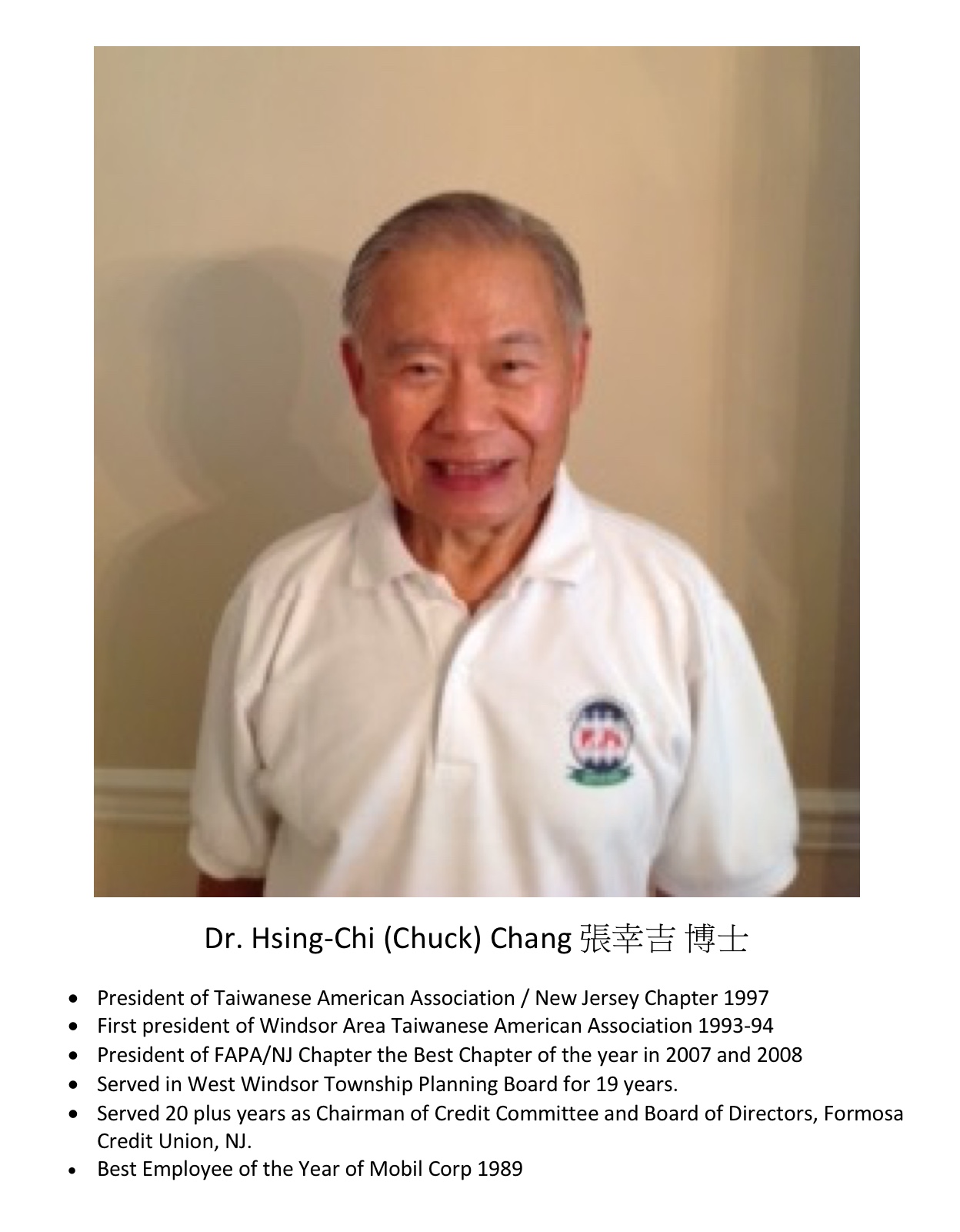 Dr. Hsing-Chi (Chuck) Chang 張幸吉 博士

• President of Taiwanese American Association / New Jersey Chapter 1997
• First president of Windsor Area Taiwanese American Association 1993-94
• President of FAPA/NJ Chapter the Best Chapter of the year in 2007 and 2008
• Served in West Windsor Township Planning Board for 19 years.
• Served 20 plus years as Chairman of Credit Committee and Board of Directors, Formosa Credit Union, NJ.
• Best Employee of the Year of Mobil Corp 1989